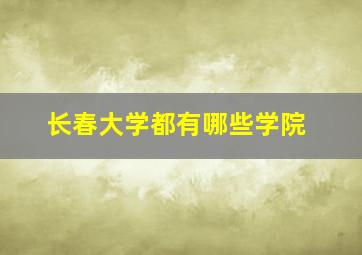 长春大学都有哪些学院